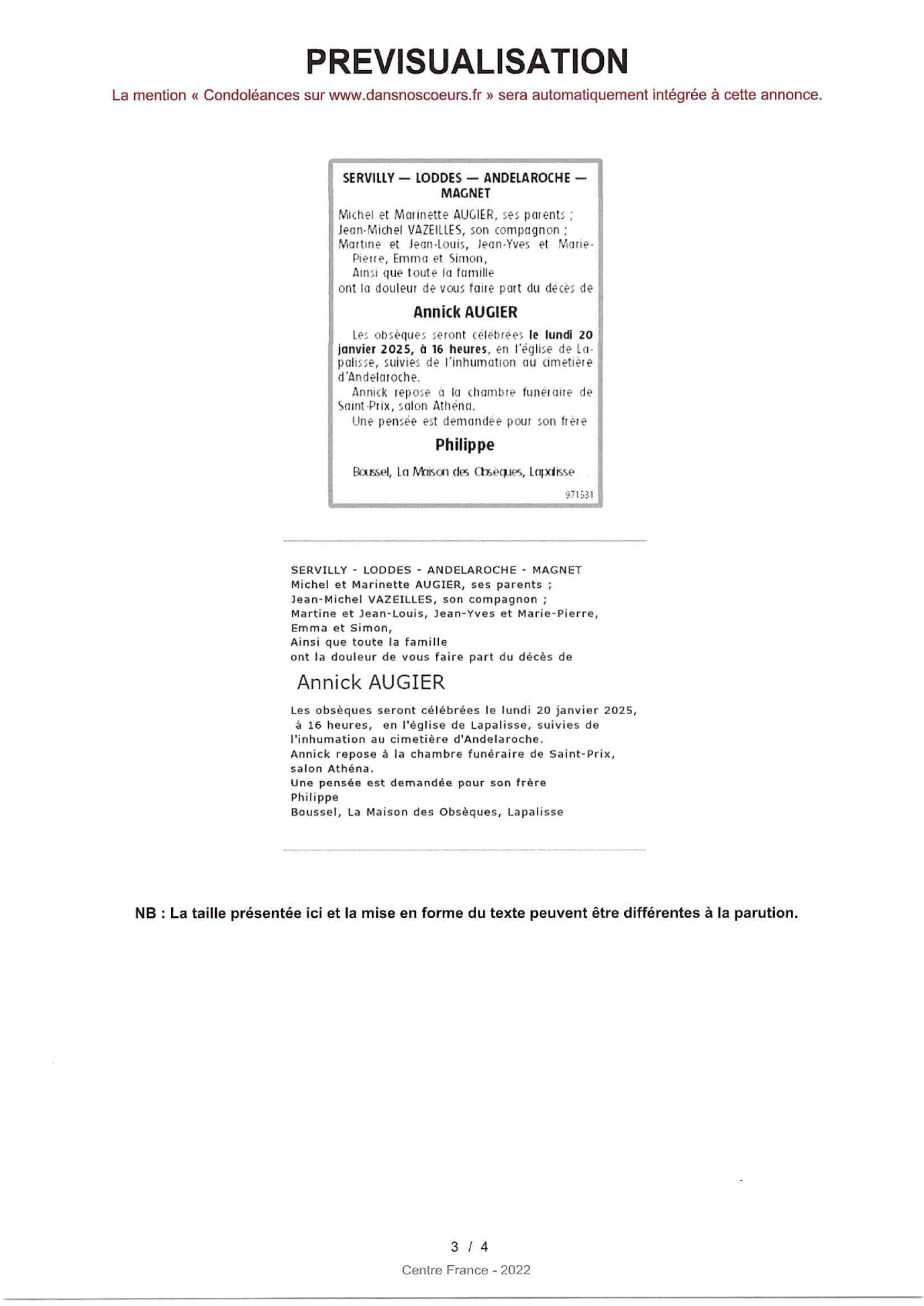 PREVISUALISATION

La mention « Condoléances sur www.dansnoscoeurs.fr » sera automatiquement intégrée à cette annonce.

SERVILLY — LODDES — ANDELAROCHE — MAGNET

Michel et Marinette AUGIER, ses parents ;
Jean-Michel VAZEILLES, son compagnon ;
Martine et Jean-Louis, Jean-Yves et Marie-Pierre, Emma et Simon,
Ainsi que toute la famille
ont la douleur de vous faire part du décès de

Annick AUGIER

Les obsèques seront célébrées le lundi 20 janvier 2025, à 16 heures, en l'église de Lapalisse, suivies de l'inhumation au cimetière d'Andelaroche.

Annick repose à la chambre funéraire de Saint-Prix, salon Athéna.

Une pensée est demandée pour son frère

Philippe

Boussel, La Maison des Obsèques, Lapalisse

971531

SERVILLY - LODDES - ANDELAROCHE - MAGNET
Michel et Marinette AUGIER, ses parents ;
Jean-Michel VAZEILLES, son compagnon ;
Martine et Jean-Louis, Jean-Yves et Marie-Pierre,
Emma et Simon,
Ainsi que toute la famille
ont la douleur de vous faire part du décès de

Annick AUGIER

Les obsèques seront célébrées le lundi 20 janvier 2025,
à 16 heures, en l'église de Lapalisse, suivies de
l'inhumation au cimetière d'Andelaroche.
Annick repose à la chambre funéraire de Saint-Prix,
salon Athéna.
Une pensée est demandée pour son frère
Philippe
Boussel, La Maison des Obsèques, Lapalisse

NB : La taille présentée ici et la mise en forme du texte peuvent être différentes à la parution.

3 / 4

Centre France - 2022